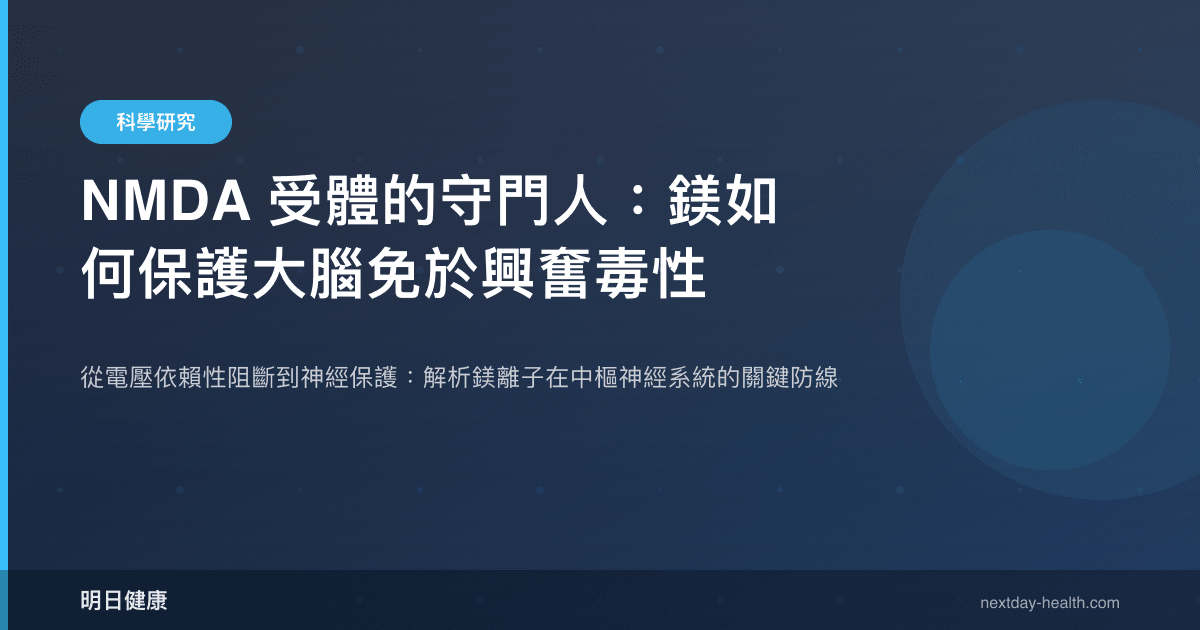 科學研究

NMDA 受體的守門人：鎂如何保護大腦免於興奮毒性

從電壓依賴性阻斷到神經保護：解析鎂離子在中樞神經系統的關鍵防線

明日健康

nextday-health.com